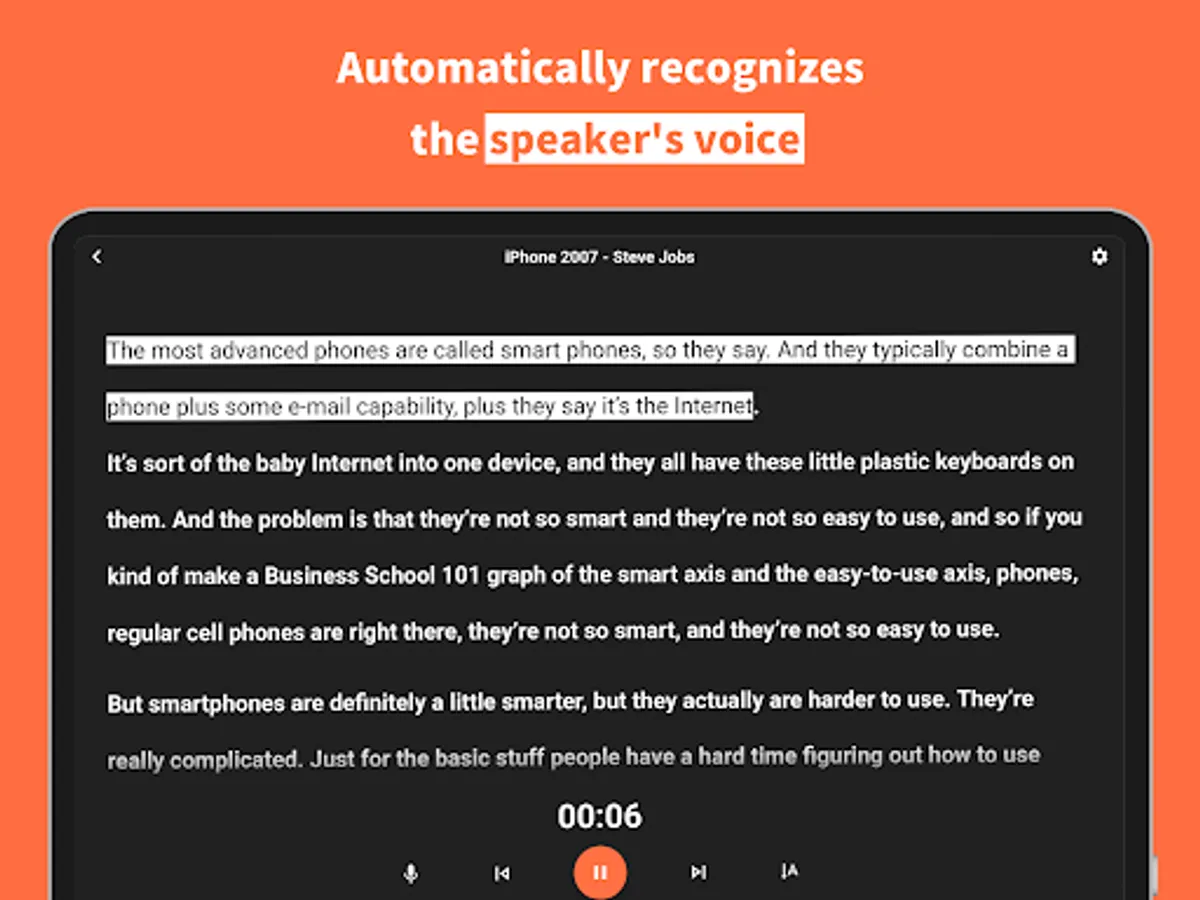 Automatically recognizes the speaker's voice

iPhone 2007 - Steve Jobs

The most advanced phones are called smart phones, so they say. And they typically combine a phone plus some e-mail capability, plus they say it's the Internet.

It's sort of the baby Internet into one device, and they all have these little plastic keyboards on them. And the problem is that they're not so smart and they're not so easy to use, and so if you kind of make a Business School 101 graph of the smart axis and the easy-to-use axis, phones, regular cell phones are right there, they're not so smart, and they're not so easy to use.

But smartphones are definitely a little smarter, but they actually are harder to use. They're really complicated. Just for the basic stuff people have a hard time figuring out how to use

00:06